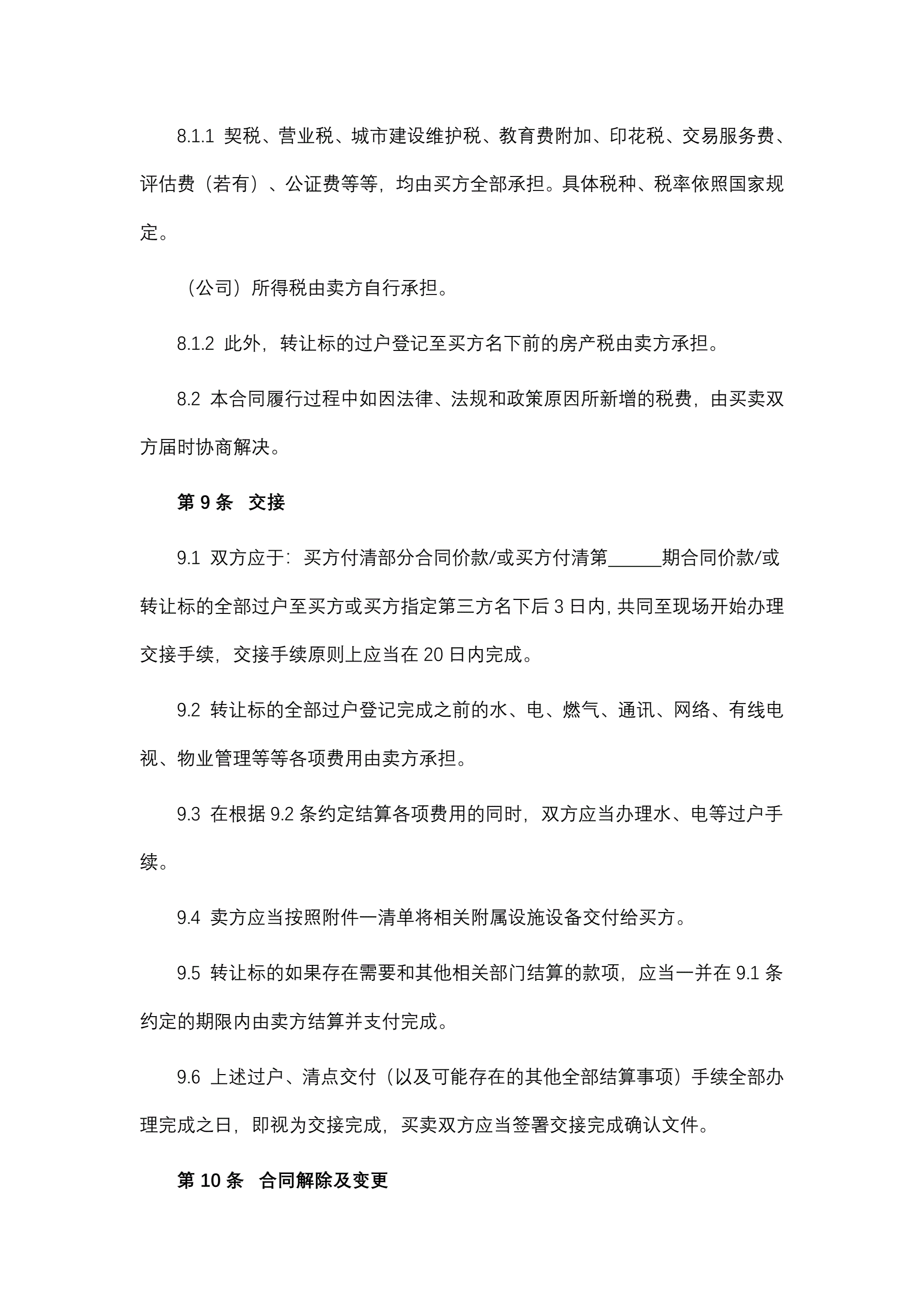 8.1.1 契税、营业税、城市建设维护税、教育费附加、印花税、交易服务费、评估费（若有）、公证费等等，均由买方全部承担。具体税种、税率依照国家规定。

（公司）所得税由卖方自行承担。

8.1.2 此外，转让标的过户登记至买方名下前的房产税由卖方承担。

8.2 本合同履行过程中如因法律、法规和政策原因所新增的税费，由买卖双方届时协商解决。

第 9 条 交接

9.1 双方应于：买方付清部分合同价款/或买方付清第______期合同价款/或转让标的全部过户至买方或买方指定第三方名下后 3 日内，共同至现场开始办理交接手续，交接手续原则上应当在 20 日内完成。

9.2 转让标的全部过户登记完成之前的水、电、燃气、通讯、网络、有线电视、物业管理等等各项费用由卖方承担。

9.3 在根据 9.2 条约定结算各项费用的同时，双方应当办理水、电等过户手续。

9.4 卖方应当按照附件一清单将相关附属设施设备交付给买方。

9.5 转让标的如果存在需要和其他相关部门结算的款项，应当一并在 9.1 条约定的期限内由卖方结算并支付完成。

9.6 上述过户、清点交付（以及可能存在的其他全部结算事项）手续全部办理完成之日，即视为交接完成，买卖双方应当签署交接完成确认文件。

第 10 条 合同解除及变更